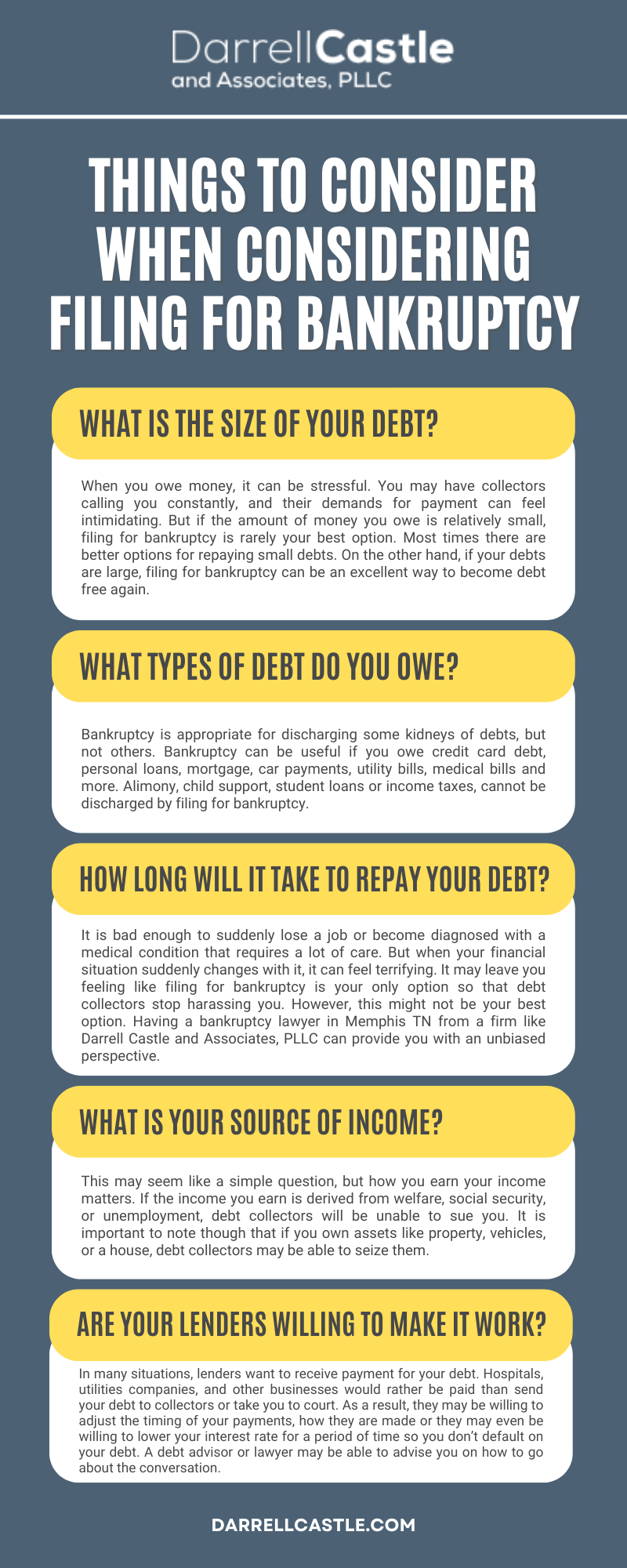 DarrellCastle
and Associates, PLLC

THINGS TO CONSIDER WHEN CONSIDERING FILING FOR BANKRUPTCY

WHAT IS THE SIZE OF YOUR DEBT?

When you owe money, it can be stressful. You may have collectors calling you constantly, and their demands for payment can feel intimidating. But if the amount of money you owe is relatively small, filing for bankruptcy is rarely your best option. Most times there are better options for repaying small debts. On the other hand, if your debts are large, filing for bankruptcy can be an excellent way to become debt free again.

WHAT TYPES OF DEBT DO YOU OWE?

Bankruptcy is appropriate for discharging some kidneys of debts, but not others. Bankruptcy can be useful if you owe credit card debt, personal loans, mortgage, car payments, utility bills, medical bills and more. Alimony, child support, student loans or income taxes, cannot be discharged by filing for bankruptcy.

HOW LONG WILL IT TAKE TO REPAY YOUR DEBT?

It is bad enough to suddenly lose a job or become diagnosed with a medical condition that requires a lot of care. But when your financial situation suddenly changes with it, it can feel terrifying. It may leave you feeling like filing for bankruptcy is your only option so that debt collectors stop harassing you. However, this might not be your best option. Having a bankruptcy lawyer in Memphis TN from a firm like Darrell Castle and Associates, PLLC can provide you with an unbiased perspective.

WHAT IS YOUR SOURCE OF INCOME?

This may seem like a simple question, but how you earn your income matters. If the income you earn is derived from welfare, social security, or unemployment, debt collectors will be unable to sue you. It is important to note though that if you own assets like property, vehicles, or a house, debt collectors may be able to seize them.

ARE YOUR LENDERS WILLING TO MAKE IT WORK?

In many situations, lenders want to receive payment for your debt. Hospitals, utilities companies, and other businesses would rather be paid than send your debt to collectors or take you to court. As a result, they may be willing to adjust the timing of your payments, how they are made or they may even be willing to lower your interest rate for a period of time so you don't default on your debt. A debt advisor or lawyer may be able to advise you on how to go about the conversation.

DARRELLCASTLE.COM